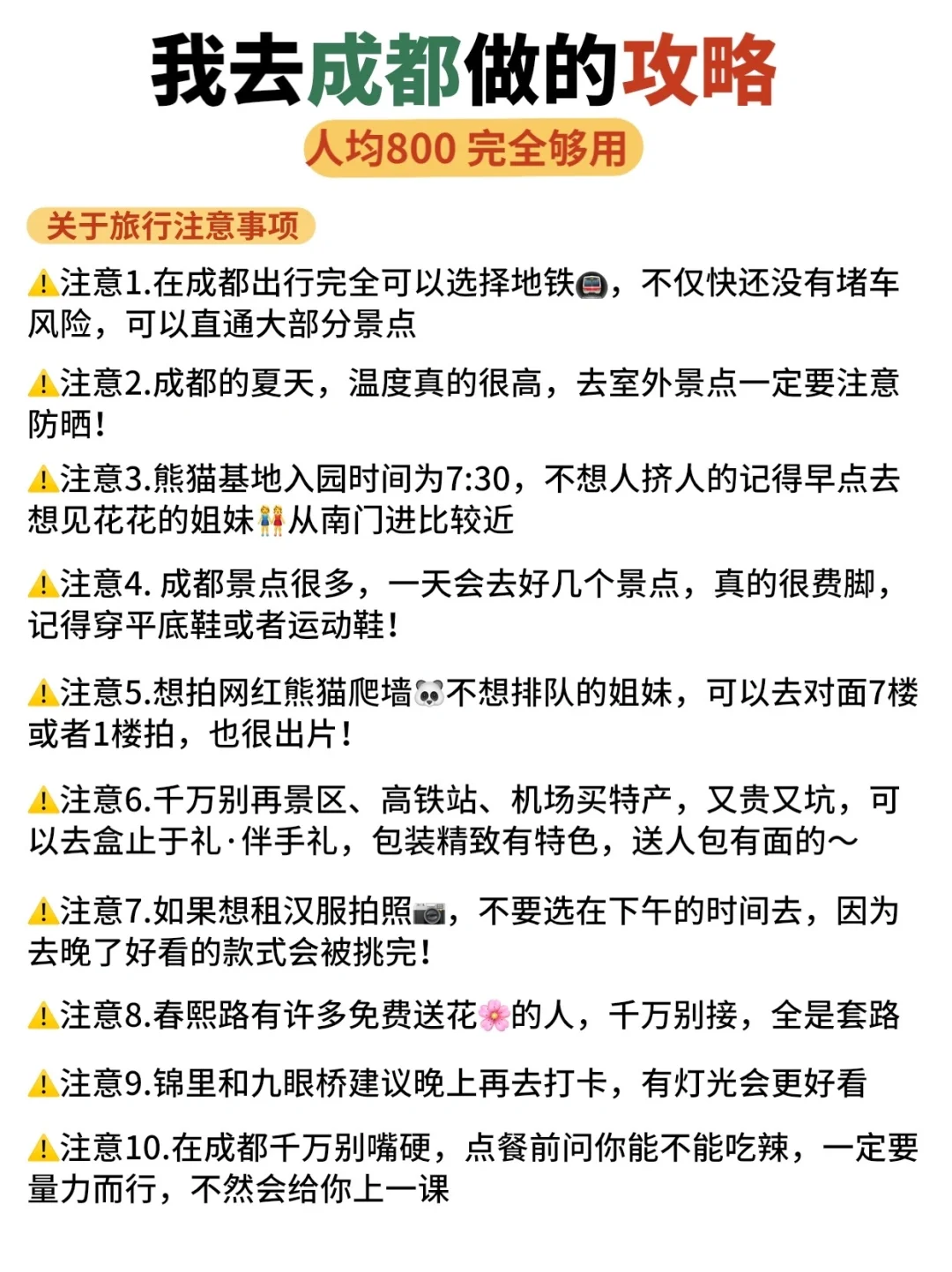 我去成都做的攻略

人均800 完全够用

关于旅行注意事项

⚠️注意1.在成都出行完全可以选择地铁🚇，不仅快还没有堵车风险，可以直通大部分景点

⚠️注意2.成都的夏天，温度真的很高，去室外景点一定要注意防晒！

⚠️注意3.熊猫基地入园时间为7:30，不想人挤人的记得早点去想见花花的姐妹👭从南门进比较近

⚠️注意4. 成都景点很多，一天会去好几个景点，真的很费脚，记得穿平底鞋或者运动鞋！

⚠️注意5.想拍网红熊猫爬墙🐼不想排队的姐妹，可以去对面7楼或者1楼拍，也很出片！

⚠️注意6.千万别再景区、高铁站、机场买特产，又贵又坑，可以去盒止于礼·伴手礼，包装精致有特色，送人包有面的～

⚠️注意7.如果想租汉服拍照📷，不要选在下午的时间去，因为去晚了好看的款式会被挑完！

⚠️注意8.春熙路有许多免费送花🌸的人，千万别接，全是套路

⚠️注意9.锦里和九眼桥建议晚上再去打卡，有灯光会更好看

⚠️注意10.在成都千万别嘴硬，点餐前问你能不能吃辣，一定要量力而行，不然会给你上一课